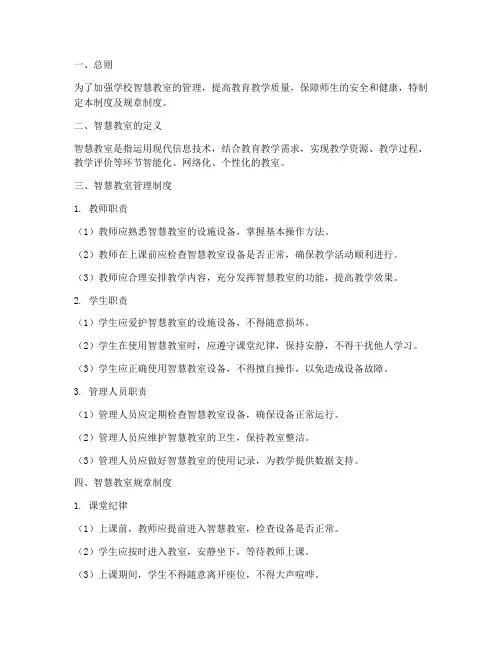 一、总则

为了加强学校智慧教室的管理，提高教育教学质量，保障师生的安全和健康，特制定本制度及规章制度。

二、智慧教室的定义

智慧教室是指运用现代信息技术，结合教育教学需求，实现教学资源、教学过程、教学评价等环节智能化、网络化、个性化的教室。

三、智慧教室管理制度

1. 教师职责

（1）教师应熟悉智慧教室的设施设备，掌握基本操作方法。

（2）教师在上课前应检查智慧教室设备是否正常，确保教学活动顺利进行。

（3）教师应合理安排教学内容，充分发挥智慧教室的功能，提高教学效果。

2. 学生职责

（1）学生应爱护智慧教室的设施设备，不得随意损坏。

（2）学生在使用智慧教室时，应遵守课堂纪律，保持安静，不得干扰他人学习。

（3）学生应正确使用智慧教室设备，不得擅自操作，以免造成设备故障。

3. 管理人员职责

（1）管理人员应定期检查智慧教室设备，确保设备正常运行。

（2）管理人员应维护智慧教室的卫生，保持教室整洁。

（3）管理人员应做好智慧教室的使用记录，为教学提供数据支持。

四、智慧教室规章制度

1. 课堂纪律

（1）上课前，教师应提前进入智慧教室，检查设备是否正常。

（2）学生应按时进入教室，安静坐下，等待教师上课。

（3）上课期间，学生不得随意离开座位，不得大声喧哗。